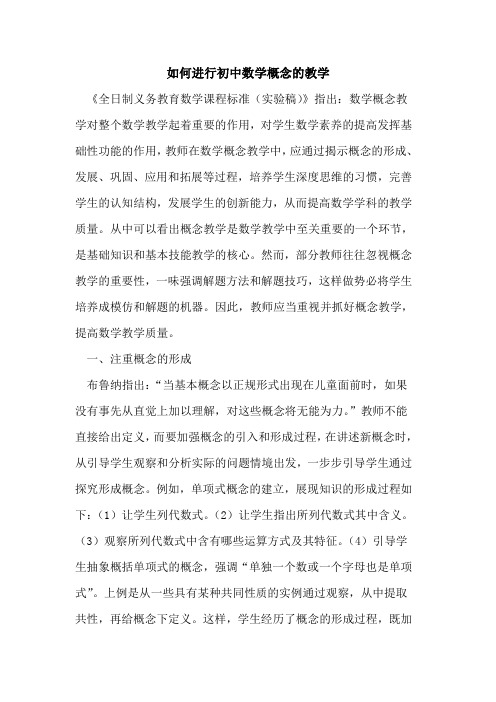 如何进行初中数学概念的教学

《全日制义务教育数学课程标准（实验稿）》指出：数学概念教学对整个数学教学起着重要的作用，对学生数学素养的提高发挥基础性功能的作用，教师在数学概念教学中，应通过揭示概念的形成、发展、巩固、应用和拓展等过程，培养学生深度思维的习惯，完善学生的认知结构，发展学生的创新能力，从而提高数学学科的教学质量。从中可以看出概念教学是数学教学中至关重要的一个环节，是基础知识和基本技能教学的核心。然而，部分教师往往忽视概念教学的重要性，一味强调解题方法和解题技巧，这样做势必将学生培养成模仿和解题的机器。因此，教师应当重视并抓好概念教学，提高数学教学质量。

一、注重概念的形成

布鲁纳指出：“当基本概念以正规形式出现在儿童面前时，如果没有事先从直觉上加以理解，对这些概念将无能为力。”教师不能直接给出定义，而要加强概念的引入和形成过程，在讲述新概念时，从引导学生观察和分析实际的问题情境出发，一步步引导学生通过探究形成概念。例如，单项式概念的建立，展现知识的形成过程如下：（1）让学生列代数式。（2）让学生指出所列代数式其中含义。（3）观察所列代数式中含有哪些运算方式及其特征。（4）引导学生抽象概括单项式的概念，强调“单独一个数或一个字母也是单项式”。上例是从一些具有某种共同性质的实例通过观察，从中提取共性，再给概念下定义。这样，学生经历了概念的形成过程，既加